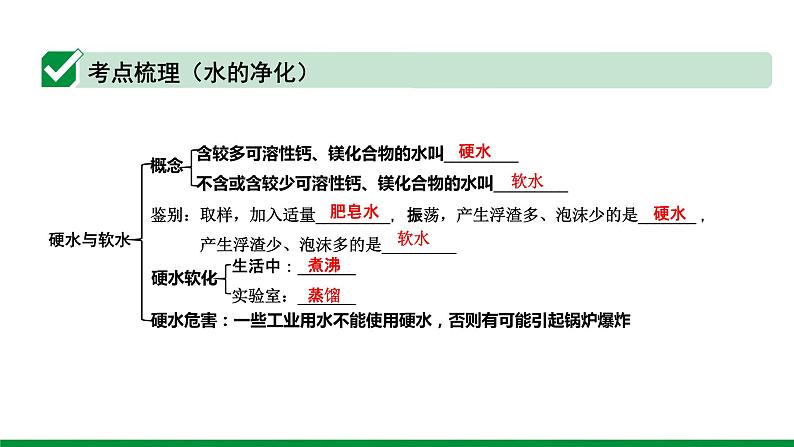 考点梳理（水的净化）

硬水与软水

概念
含较多可溶性钙、镁化合物的水叫 硬水
不含或含较少可溶性钙、镁化合物的水叫 软水

鉴别：取样，加入适量 肥皂水 ，振荡，产生浮渣多、泡沫少的是 硬水 ，产生浮渣少、泡沫多的是 软水

硬水软化
生活中： 煮沸
实验室： 蒸馏

硬水危害：一些工业用水不能使用硬水，否则有可能引起锅炉爆炸